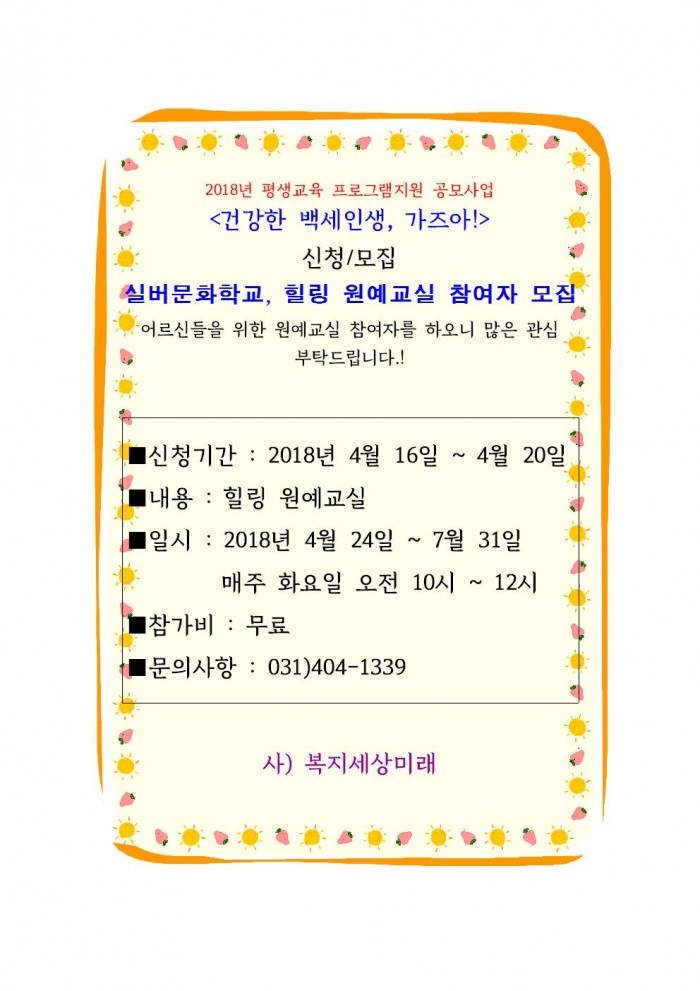 2018년 평생교육 프로그램지원 공모사업

<건강한 백세인생, 가즈아!>

신청/모집

실버문화학교, 힐링 원예교실 참여자 모집

어르신들을 위한 원예교실 참여자를 하오니 많은 관심 부탁드립니다.!

■신청기간 : 2018년 4월 16일 ~ 4월 20일

■내용 : 힐링 원예교실

■일시 : 2018년 4월 24일 ~ 7월 31일
매주 화요일 오전 10시 ~ 12시

■참가비 : 무료

■문의사항 : 031)404-1339

사) 복지세상미래